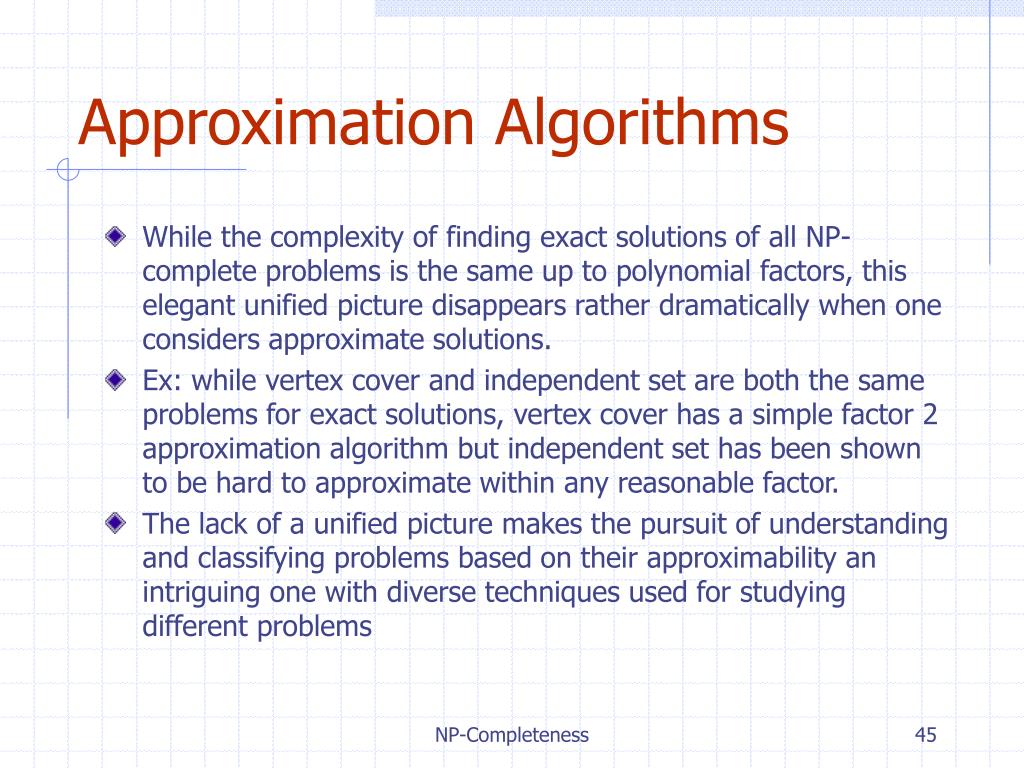 Approximation Algorithms

While the complexity of finding exact solutions of all NP-complete problems is the same up to polynomial factors, this elegant unified picture disappears rather dramatically when one considers approximate solutions.

Ex: while vertex cover and independent set are both the same problems for exact solutions, vertex cover has a simple factor 2 approximation algorithm but independent set has been shown to be hard to approximate within any reasonable factor.

The lack of a unified picture makes the pursuit of understanding and classifying problems based on their approximability an intriguing one with diverse techniques used for studying different problems

NP-Completeness

45